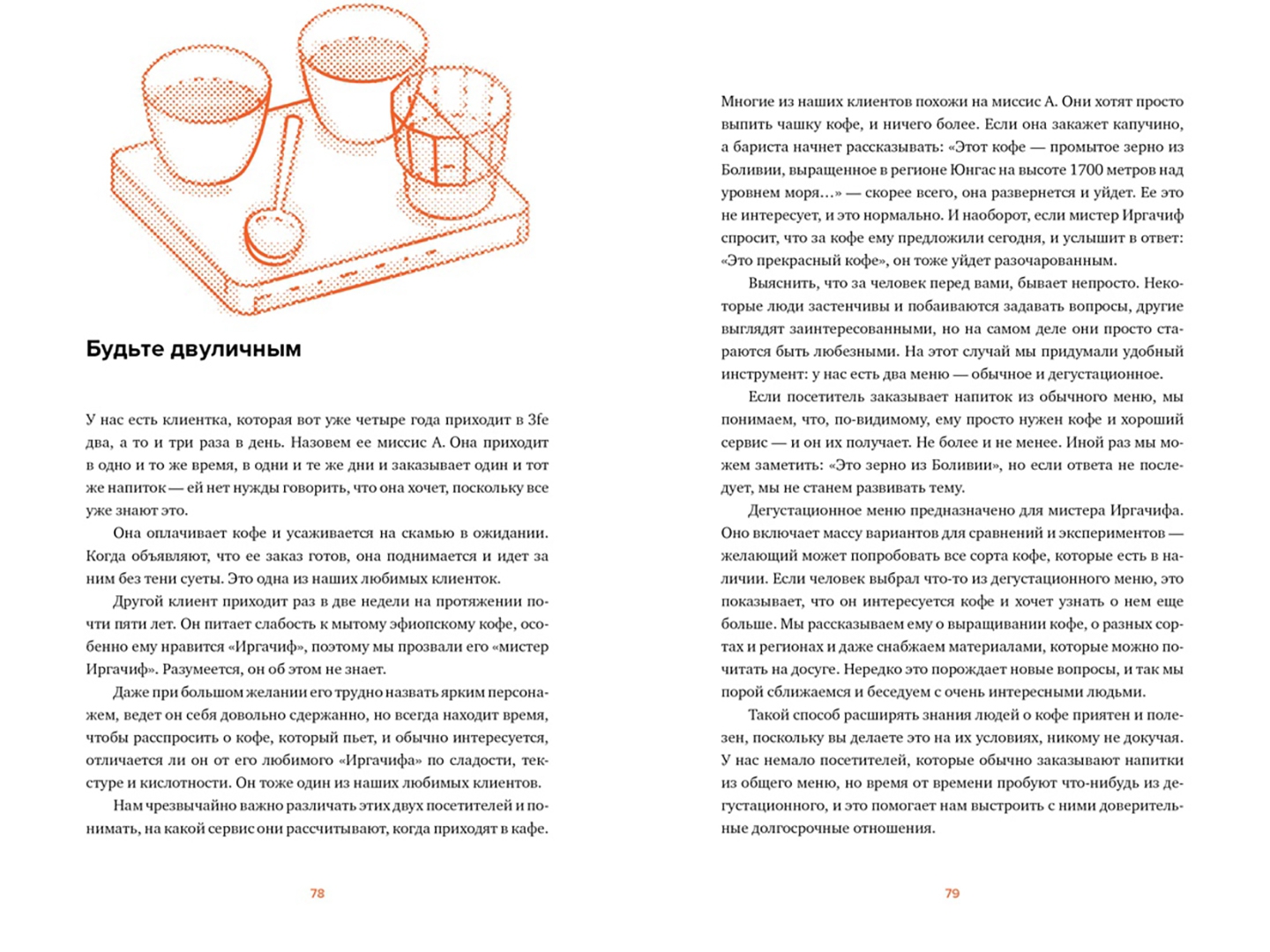 Будьте двуличным

У нас есть клиентка, которая вот уже четыре года приходит в 3fe два, а то и три раза в день. Назовем ее миссис А. Она приходит в одно и то же время, в одни и те же дни и заказывает один и тот же напиток — ей нет нужды говорить, что она хочет, поскольку все уже знают это.

Она оплачивает кофе и усаживается на скамью в ожидании. Когда объявляют, что ее заказ готов, она поднимается и идет за ним без тени суеты. Это одна из наших любимых клиенток.

Другой клиент приходит раз в две недели на протяжении почти пяти лет. Он питает слабость к мытому эфиопскому кофе, особенно ему нравится «Иргачиф», поэтому мы прозвали его «мистер Иргачиф». Разумеется, он об этом не знает.

Даже при большом желании его трудно назвать ярким персонажем, ведет он себя довольно сдержанно, но всегда находит время, чтобы расспросить о кофе, который пьет, и обычно интересуется, отличается ли он от его любимого «Иргачифа» по сладости, текстуре и кислотности. Он тоже один из наших любимых клиентов.

Нам чрезвычайно важно различать этих двух посетителей и понимать, на какой сервис они рассчитывают, когда приходят в кафе.

78

Многие из наших клиентов похожи на миссис А. Они хотят просто выпить чашку кофе, и ничего более. Если она закажет капучино, а бариста начнет рассказывать: «Этот кофе — промытое зерно из Боливии, выращенное в регионе Юнгас на высоте 1700 метров над уровнем моря...» — скорее всего, она развернется и уйдет. Ее это не интересует, и это нормально. И наоборот, если мистер Иргачиф спросит, что за кофе ему предложили сегодня, и услышит в ответ: «Это прекрасный кофе», он тоже уйдет разочарованным.

Выяснить, что за человек перед вами, бывает непросто. Некоторые люди застенчивы и побаиваются задавать вопросы, другие выглядят заинтересованными, но на самом деле они просто стараются быть любезными. На этот случай мы придумали удобный инструмент: у нас есть два меню — обычное и дегустационное.

Если посетитель заказывает напиток из обычного меню, мы понимаем, что, по-видимому, ему просто нужен кофе и хороший сервис — и он их получает. Не более и не менее. Иной раз мы можем заметить: «Это зерно из Боливии», но если ответа не последует, мы не станем развивать тему.

Дегустационное меню предназначено для мистера Иргачифа. Оно включает массу вариантов для сравнений и экспериментов — желающий может попробовать все сорта кофе, которые есть в наличии. Если человек выбрал что-то из дегустационного меню, это показывает, что он интересуется кофе и хочет узнать о нем еще больше. Мы рассказываем ему о выращивании кофе, о разных сортах и регионах и даже снабжаем материалами, которые можно почитать на досуге. Нередко это порождает новые вопросы, и так мы порой сближаемся и беседуем с очень интересными людьми.

Такой способ расширять знания людей о кофе приятен и полезен, поскольку вы делаете это на их условиях, никому не докучая. У нас немало посетителей, которые обычно заказывают напитки из общего меню, но время от времени пробуют что-нибудь из дегустационного, и это помогает нам выстроить с ними доверительные долгосрочные отношения.

79